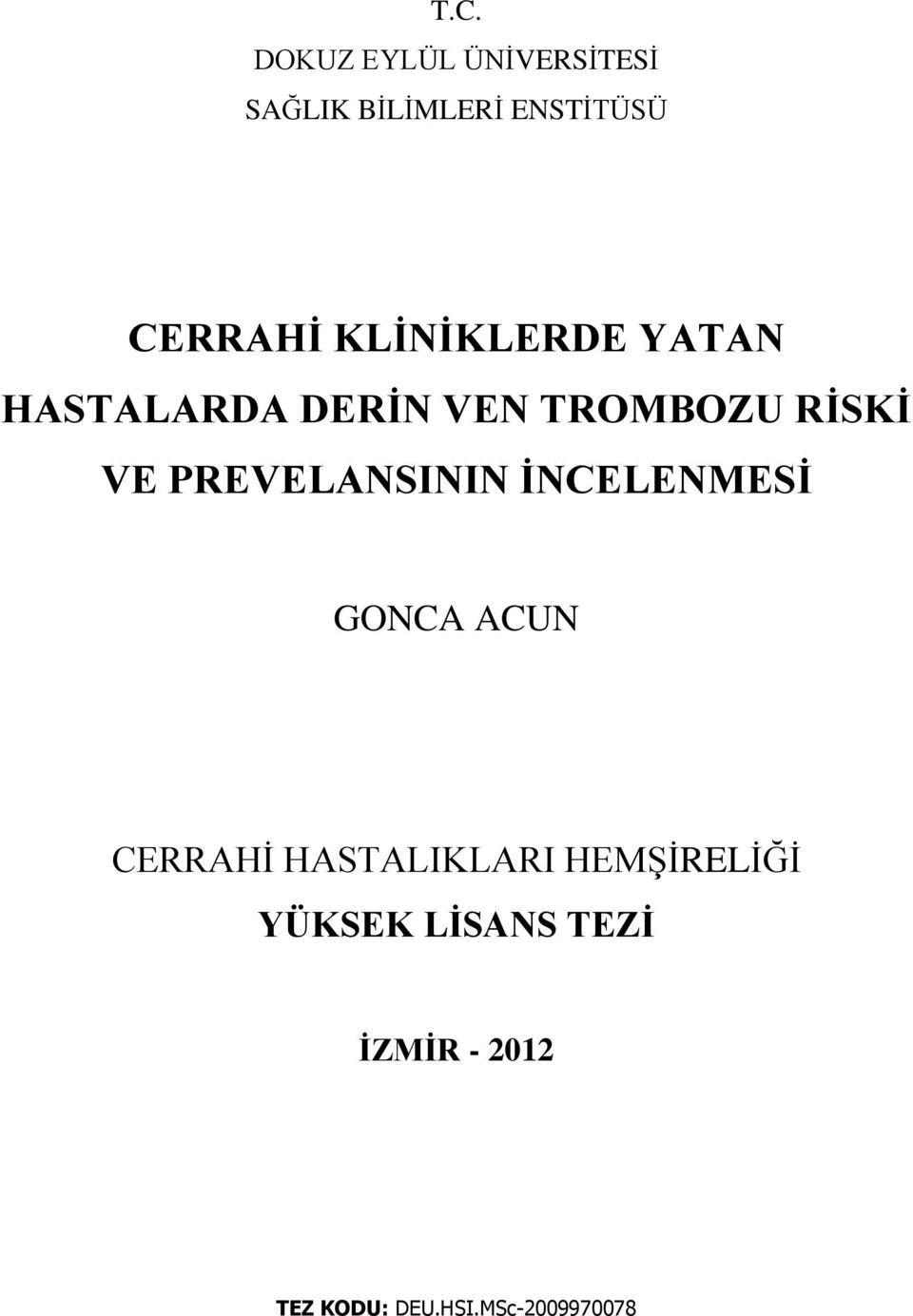 T.C.
DOKUZ EYLÜL ÜNİVERSİTESİ
SAĞLIK BİLİMLERİ ENSTİTÜSÜ

CERRAHİ KLİNİKLERDE YATAN HASTALARDA DERİN VEN TROMBOZU RİSKİ VE PREVELANSININ İNCELENMESİ

GONCA ACUN

CERRAHİ HASTALIKLARI HEMŞİRELİĞİ
YÜKSEK LİSANS TEZİ

İZMİR - 2012

TEZ KODU: DEU.HSI.MSc-2009970078